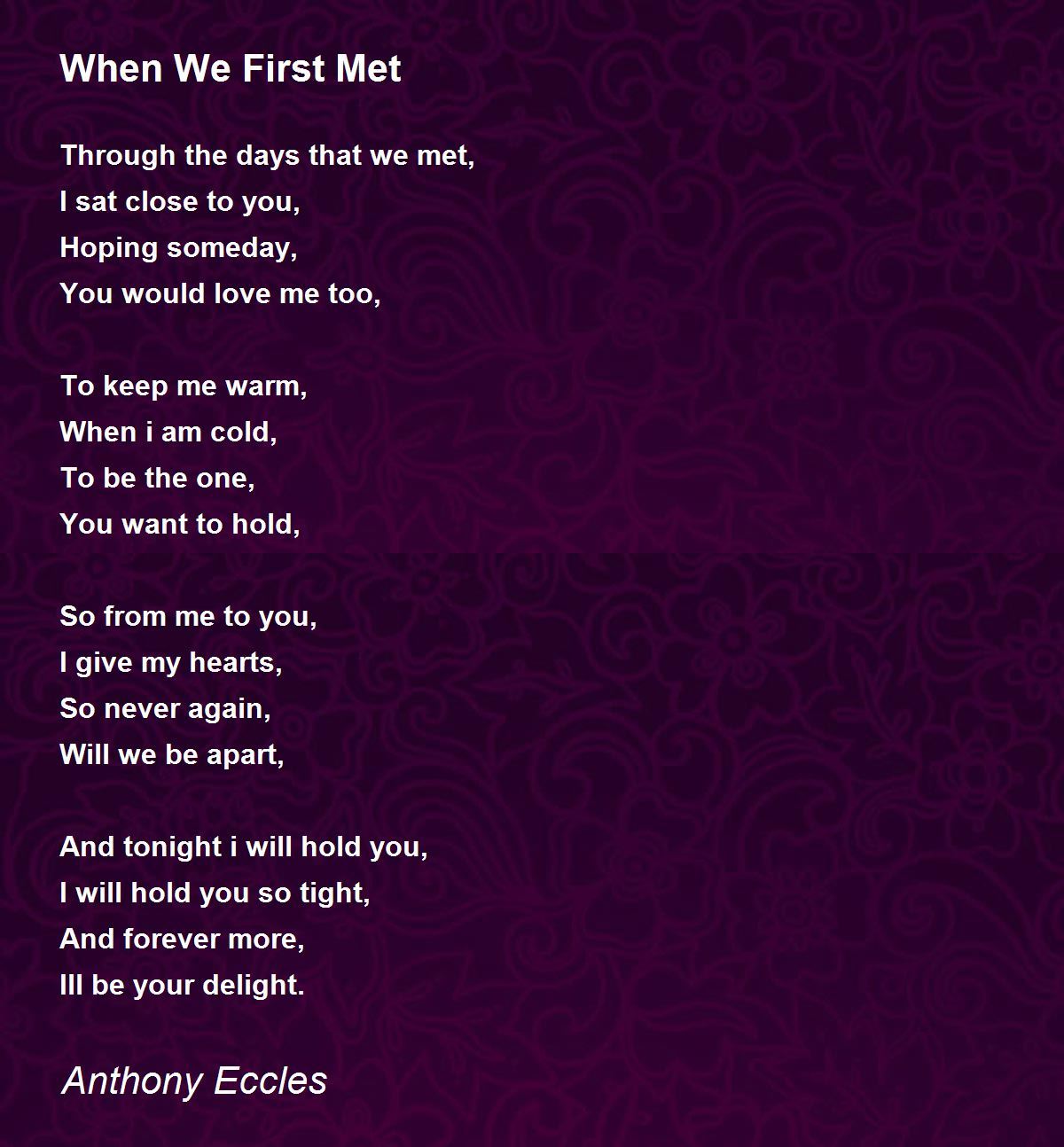 When We First Met

Through the days that we met,
I sat close to you,
Hoping someday,
You would love me too,

To keep me warm,
When i am cold,
To be the one,
You want to hold,

So from me to you,
I give my hearts,
So never again,
Will we be apart,

And tonight i will hold you,
I will hold you so tight,
And forever more,
Ill be your delight.

Anthony Eccles